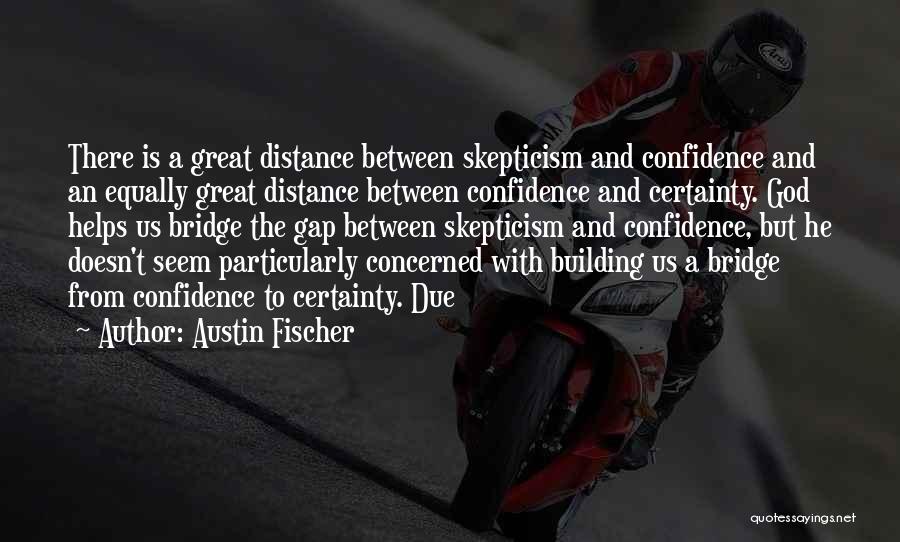 There is a great distance between skepticism and confidence and an equally great distance between confidence and certainty. God helps us bridge the gap between skepticism and confidence, but he doesn't seem particularly concerned with building us a bridge from confidence to certainty. Due

~ Author: Austin Fischer

Arai

quotessayings.net